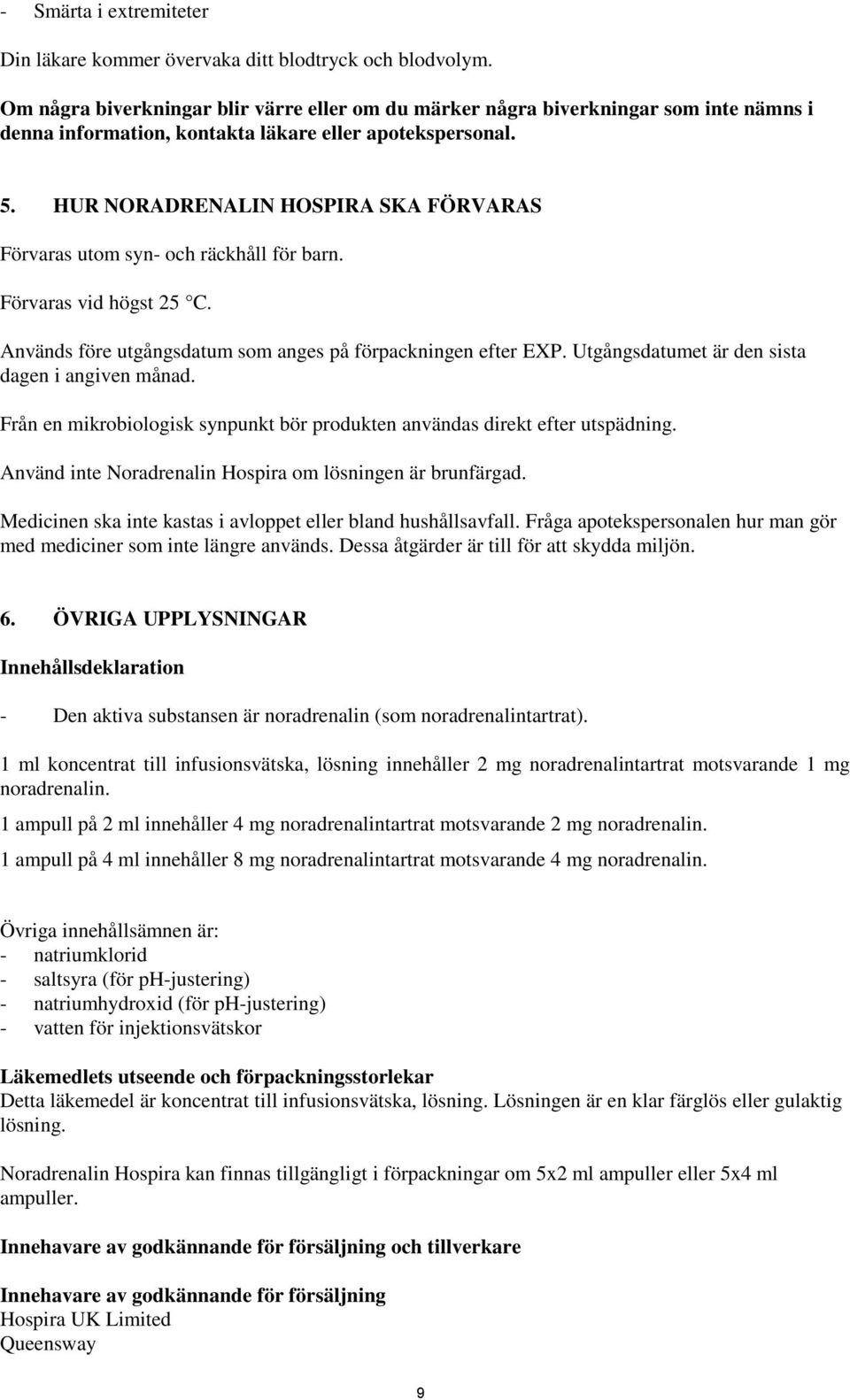 - Smärta i extremiteter

Din läkare kommer övervaka ditt blodtryck och blodvolym.

Om några biverkningar blir värre eller om du märker några biverkningar som inte nämns i denna information, kontakta läkare eller apotekspersonal.

5. HUR NORADRENALIN HOSPIRA SKA FÖRVARAS

Förvaras utom syn- och räckhåll för barn.

Förvaras vid högst 25 °C.

Används före utgångsdatum som anges på förpackningen efter EXP. Utgångsdatumet är den sista dagen i angiven månad.

Från en mikrobiologisk synpunkt bör produkten användas direkt efter utspädning.

Använd inte Noradrenalin Hospira om lösningen är brunfärgad.

Medicinen ska inte kastas i avloppet eller bland hushållsavfall. Fråga apotekspersonalen hur man gör med mediciner som inte längre används. Dessa åtgärder är till för att skydda miljön.

6. ÖVRIGA UPPLYSNINGAR

Innehållsdeklaration

- Den aktiva substansen är noradrenalin (som noradrenalintartrat).

1 ml koncentrat till infusionsvätska, lösning innehåller 2 mg noradrenalintartrat motsvarande 1 mg noradrenalin.

1 ampull på 2 ml innehåller 4 mg noradrenalintartrat motsvarande 2 mg noradrenalin.

1 ampull på 4 ml innehåller 8 mg noradrenalintartrat motsvarande 4 mg noradrenalin.

Övriga innehållsämnen är:
- natriumklorid
- saltsyra (för pH-justering)
- natriumhydroxid (för pH-justering)
- vatten för injektionsvätskor

Läkemedlets utseende och förpackningsstorlekar
Detta läkemedel är koncentrat till infusionsvätska, lösning. Lösningen är en klar färglös eller gulaktig lösning.

Noradrenalin Hospira kan finnas tillgängligt i förpackningar om 5x2 ml ampuller eller 5x4 ml ampuller.

Innehavare av godkännande för försäljning och tillverkare

Innehavare av godkännande för försäljning
Hospira UK Limited
Queensway

9